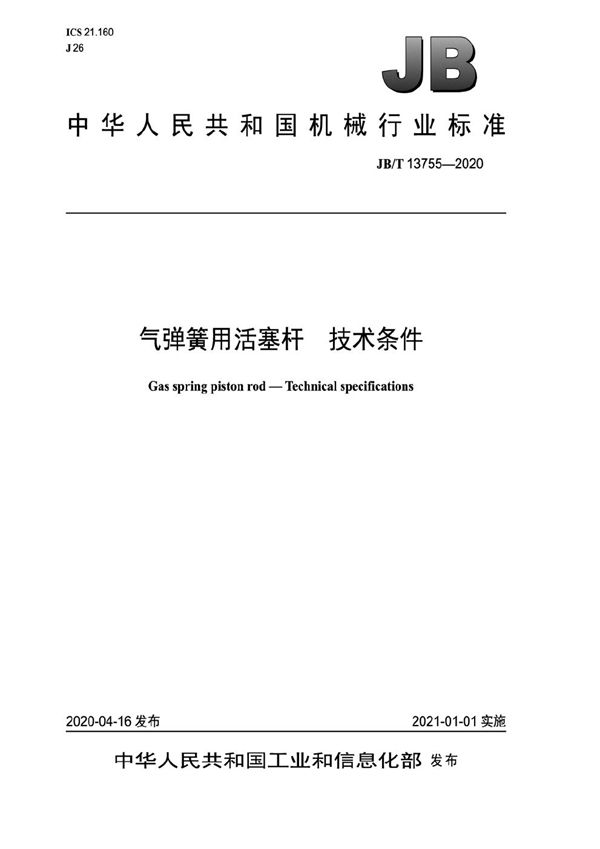 ICS 21.160
J 26

JB

中华人民共和国机械行业标准

JB/T 13755—2020

气弹簧用活塞杆　技术条件

Gas spring piston rod — Technical specifications

2020-04-16 发布

2021-01-01 实施

中华人民共和国工业和信息化部 发布